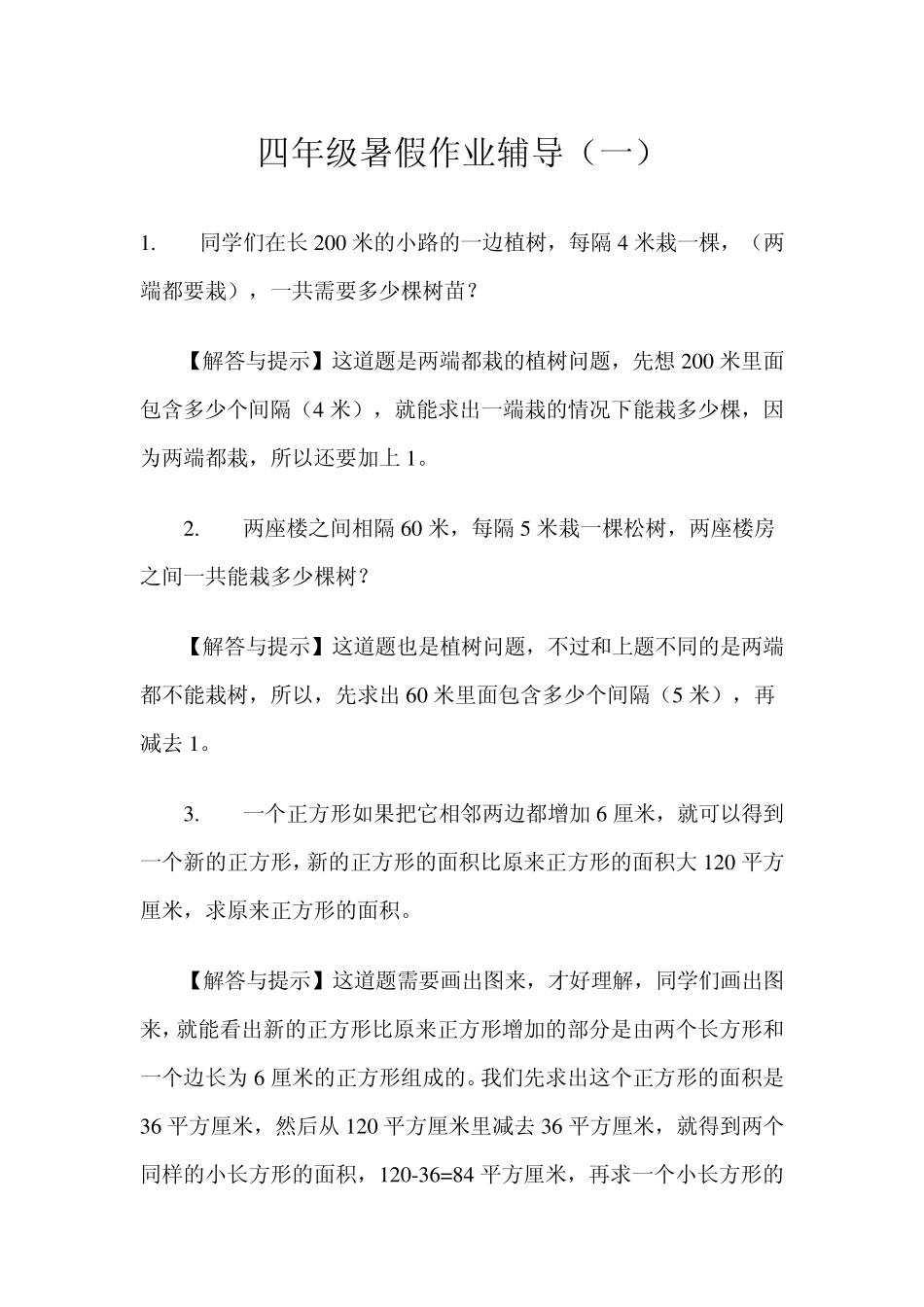 四年级暑假作业辅导（一）

1. 同学们在长 200 米的小路的一边植树，每隔 4 米栽一棵，（两端都要栽），一共需要多少棵树苗？

【解答与提示】这道题是两端都栽的植树问题，先想 200 米里面包含多少个间隔（4 米），就能求出一端栽的情况下能栽多少棵，因为两端都栽，所以还要加上 1。

2. 两座楼之间相隔 60 米，每隔 5 米栽一棵松树，两座楼房之间一共能栽多少棵树？

【解答与提示】这道题也是植树问题，不过和上题不同的是两端都不能栽树，所以，先求出 60 米里面包含多少个间隔（5 米），再减去 1。

3. 一个正方形如果把它相邻两边都增加 6 厘米，就可以得到一个新的正方形，新的正方形的面积比原来正方形的面积大 120 平方厘米，求原来正方形的面积。

【解答与提示】这道题需要画出图来，才好理解，同学们画出图来，就能看出新的正方形比原来正方形增加的部分是由两个长方形和一个边长为 6 厘米的正方形组成的。我们先求出这个正方形的面积是 36 平方厘米，然后从 120 平方厘米里减去 36 平方厘米，就得到两个同样的小长方形的面积，120-36=84 平方厘米，再求一个小长方形的